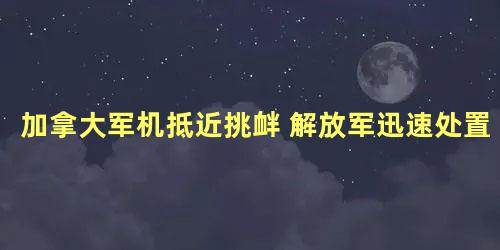 加拿大军机抵近挑衅 解放军迅速处置